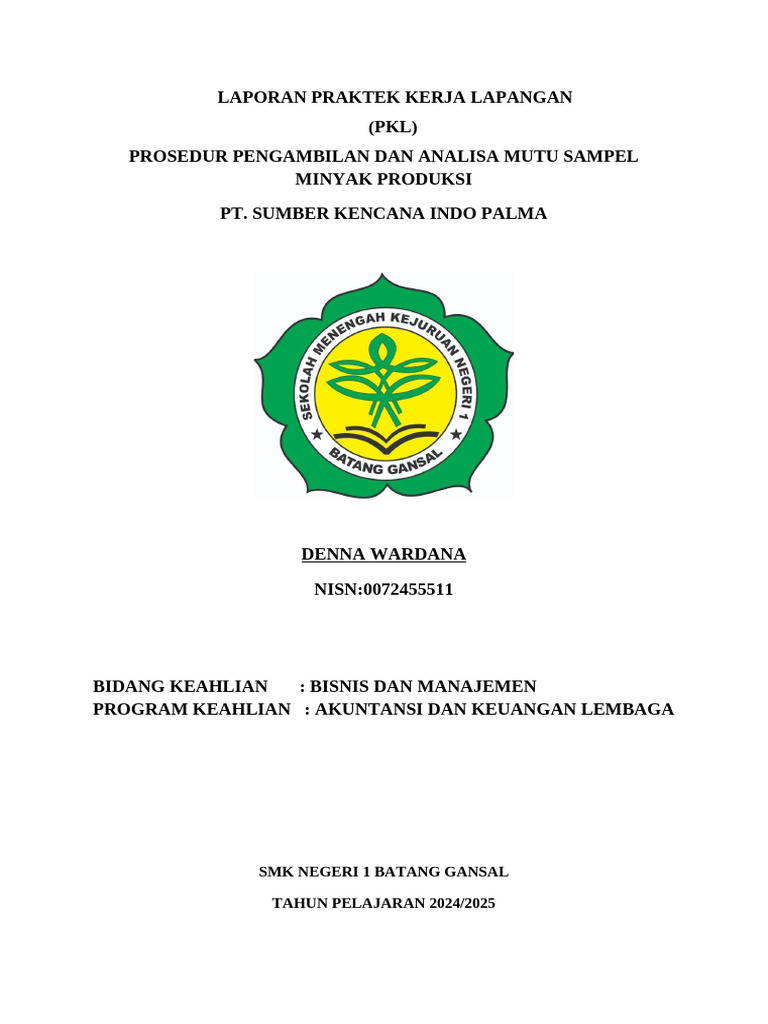 LAPORAN PRAKTEK KERJA LAPANGAN

(PKL)

PROSEDUR PENGAMBILAN DAN ANALISA MUTU SAMPEL MINYAK PRODUKSI

PT. SUMBER KENCANA INDO PALMA

SEKOLAH MENENGAH KEJURUAN NEGERI 1
BATANG GANSAL

DENNA WARDANA

NISN:0072455511

BIDANG KEAHLIAN : BISNIS DAN MANAJEMEN
PROGRAM KEAHLIAN : AKUNTANSI DAN KEUANGAN LEMBAGA

SMK NEGERI 1 BATANG GANSAL

TAHUN PELAJARAN 2024/2025